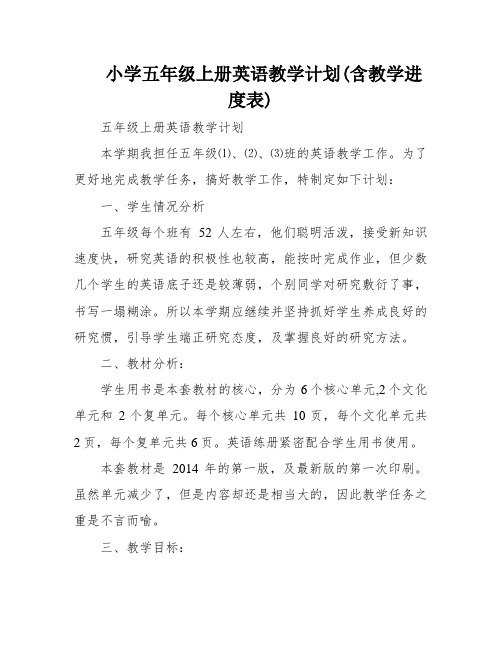 小学五年级上册英语教学计划(含教学进度表)

五年级上册英语教学计划

本学期我担任五年级(1)、(2)、(3)班的英语教学工作。为了更好地完成教学任务，搞好教学工作，特制定如下计划：

一、学生情况分析

五年级每个班有 52 人左右，他们聪明活泼，接受新知识速度快，研究英语的积极性也较高，能按时完成作业，但少数几个学生的英语底子还是较薄弱，个别同学对研究敷衍了事，书写一塌糊涂。所以本学期应继续并坚持抓好学生养成良好的研究惯，引导学生端正研究态度，及掌握良好的研究方法。

二、教材分析：

学生用书是本套教材的核心，分为 6 个核心单元,2 个文化单元和 2 个复单元。每个核心单元共 10 页，每个文化单元共 2 页，每个复单元共 6 页。英语练册紧密配合学生用书使用。

本套教材是 2014 年的第一版，及最新版的第一次印刷。虽然单元减少了，但是内容却还是相当大的，因此教学任务之重是不言而喻。

三、教学目标：